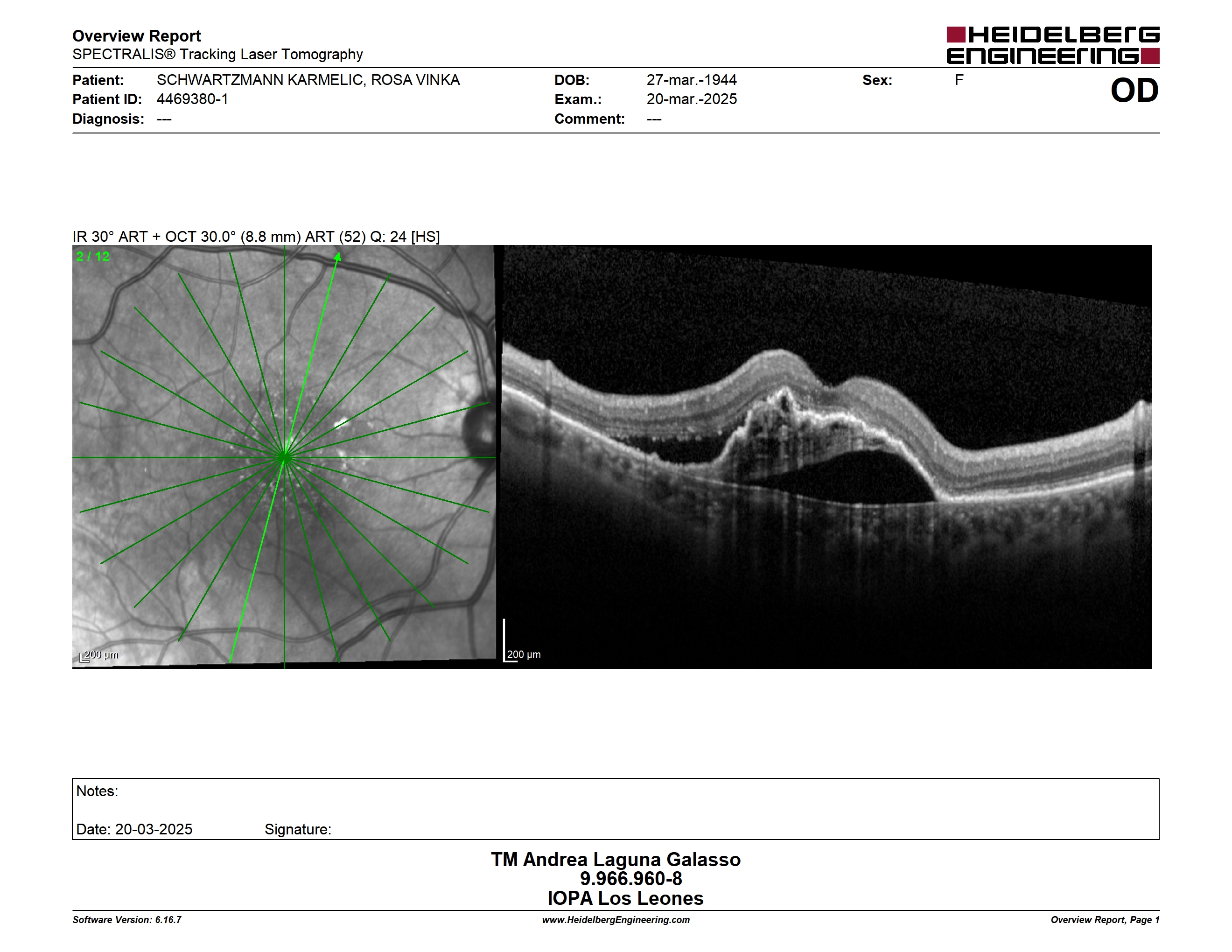 Overview Report
SPECTRALIS® Tracking Laser Tomography

HEIDELBERG ENGINEERING

Patient: SCHWARTZMANN KARMELIC, ROSA VINKA
Patient ID: 4469380-1
Diagnosis: ---

DOB: 27-mar.-1944
Exam.: 20-mar.-2025
Comment: ---

Sex: F

OD

IR 30° ART + OCT 30.0° (8.8 mm) ART (52) Q: 24 [HS]

2 / 12

200 µm

200 µm

Notes:

Date: 20-03-2025 Signature:

TM Andrea Laguna Galasso
9.966.960-8
IOPA Los Leones

Software Version: 6.16.7

www.HeidelbergEngineering.com

Overview Report, Page 1